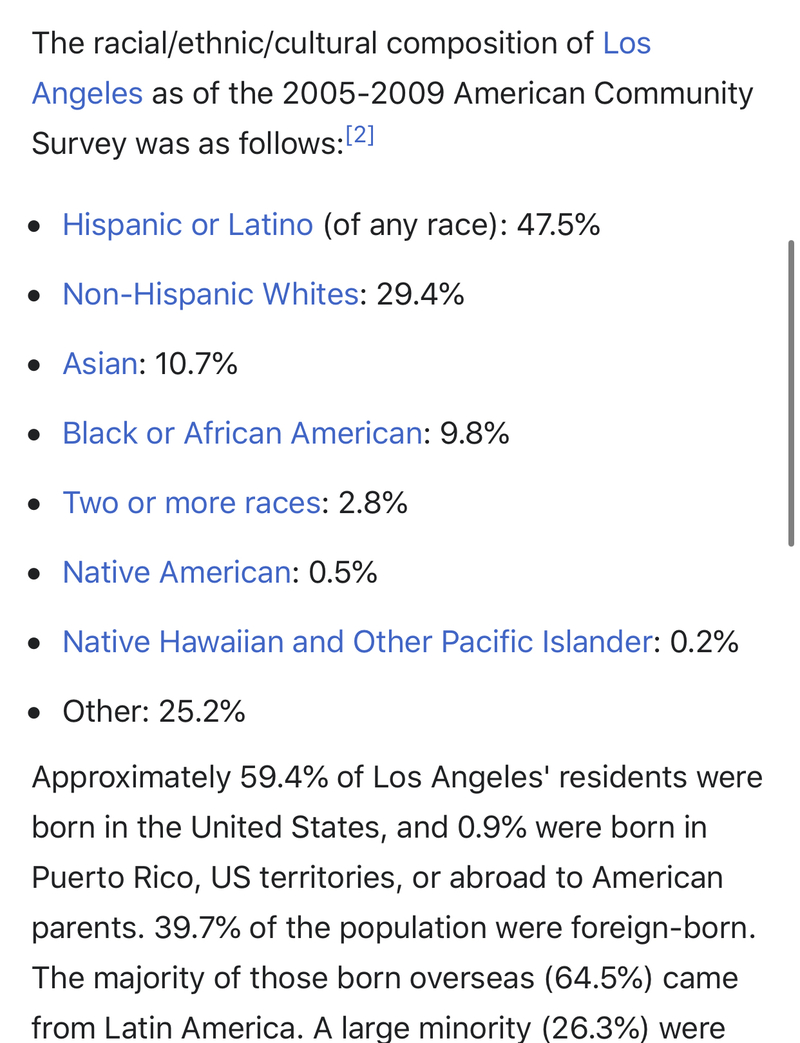 The racial/ethnic/cultural composition of Los Angeles as of the 2005-2009 American Community Survey was as follows:[2]

- Hispanic or Latino (of any race): 47.5%
- Non-Hispanic Whites: 29.4%
- Asian: 10.7%
- Black or African American: 9.8%
- Two or more races: 2.8%
- Native American: 0.5%
- Native Hawaiian and Other Pacific Islander: 0.2%
- Other: 25.2%

Approximately 59.4% of Los Angeles' residents were born in the United States, and 0.9% were born in Puerto Rico, US territories, or abroad to American parents. 39.7% of the population were foreign-born. The majority of those born overseas (64.5%) came from Latin America. A large minority (26.3%) were